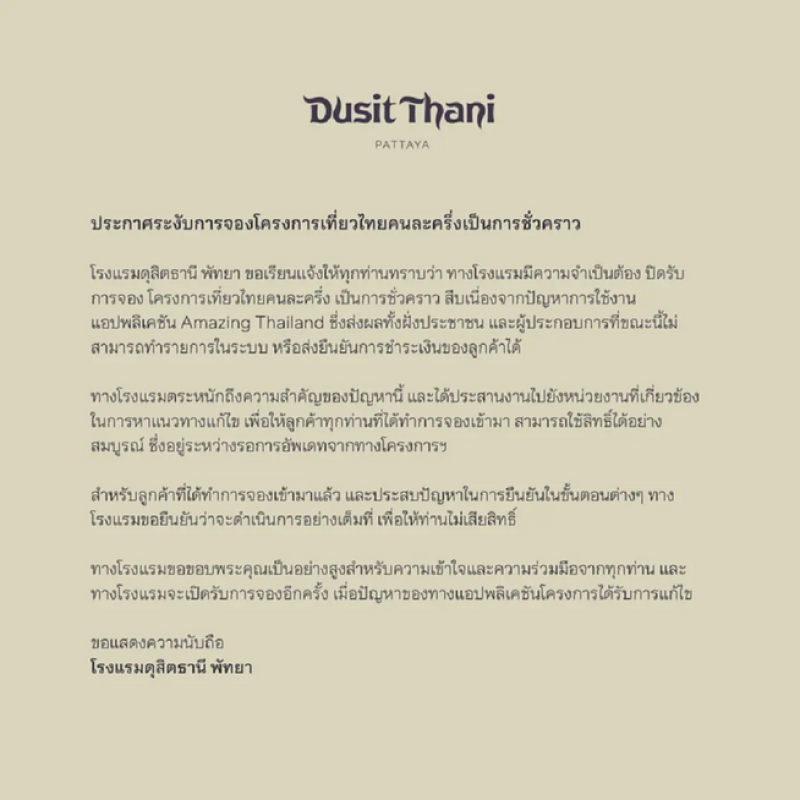 Dusit Thani
PATTAYA

ประกาศระงับการจองโครงการเที่ยวไทยคนละครึ่งเป็นการชั่วคราว

โรงแรมดุสิตธานี พัทยา ขอเรียนแจ้งให้ทุกท่านทราบว่า ทางโรงแรมมีความจำเป็นต้อง ปิดรับการจอง โครงการเที่ยวไทยคนละครึ่ง เป็นการชั่วคราว สืบเนื่องจากปัญหาการใช้งานแอปพลิเคชัน Amazing Thailand ซึ่งส่งผลทั้งฝั่งประชาชน และผู้ประกอบการที่ขณะนี้ไม่สามารถทำรายการในระบบ หรือส่งยืนยันการชำระเงินของลูกค้าได้

ทางโรงแรมตระหนักถึงความสำคัญของปัญหานี้ และได้ประสานงานไปยังหน่วยงานที่เกี่ยวข้องในการหาแนวทางแก้ไข เพื่อให้ลูกค้าทุกท่านที่ได้ทำการจองเข้ามา สามารถใช้สิทธิ์ได้อย่างสมบูรณ์ ซึ่งอยู่ระหว่างรอการอัพเดทจากทางโครงการฯ

สำหรับลูกค้าที่ได้ทำการจองเข้ามาแล้ว และประสบปัญหาในการยืนยันในขั้นตอนต่างๆ ทางโรงแรมขอยืนยันว่าจะดำเนินการอย่างเต็มที่ เพื่อให้ท่านไม่เสียสิทธิ์

ทางโรงแรมขอขอบพระคุณเป็นอย่างสูงสำหรับความเข้าใจและความร่วมมือจากทุกท่าน และทางโรงแรมจะเปิดรับการจองอีกครั้ง เมื่อปัญหาของทางแอปพลิเคชันโครงการได้รับการแก้ไข

ขอแสดงความนับถือ
โรงแรมดุสิตธานี พัทยา